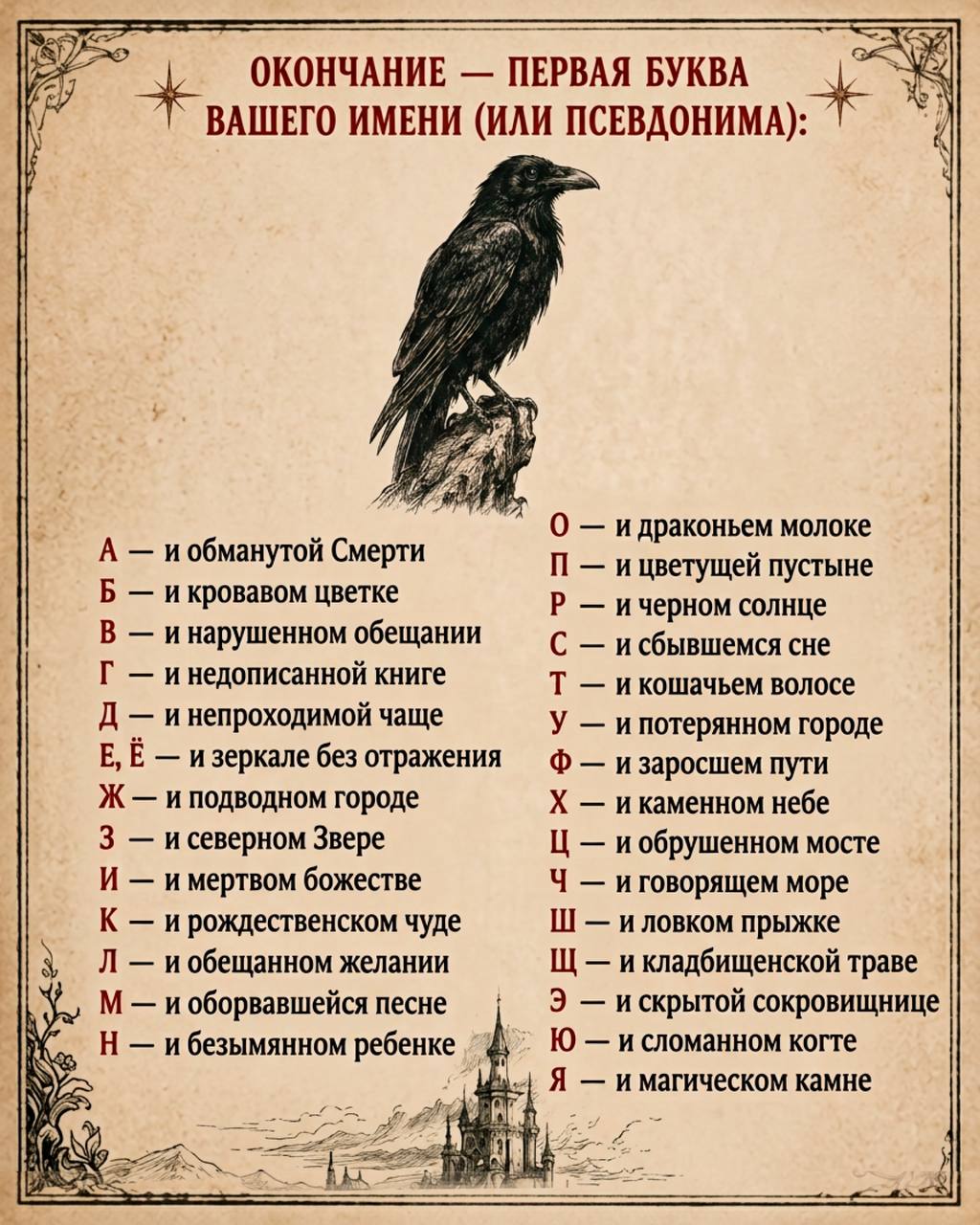 ОКОНЧАНИЕ — ПЕРВАЯ БУКВА ВАШЕГО ИМЕНИ (ИЛИ ПСЕВДОНИМА):

А — и обманутой Смерти
Б — и кровавом цветке
В — и нарушенном обещании
Г — и недописанной книге
Д — и непроходимой чаще
Е, Ё — и зеркале без отражения
Ж — и подводном городе
З — и северном Звере
И — и мертвом божестве
К — и рождественском чуде
Л — и обещанном желании
М — и оборвавшейся песне
Н — и безымянном ребенке

О — и драконьем молоке
П — и цветущей пустыне
Р — и черном солнце
С — и сбывшемся сне
Т — и кошачьем волосе
У — и потерянном городе
Ф — и заросшем пути
Х — и каменном небе
Ц — и обрушенном мосте
Ч — и говорящем море
Ш — и ловком прыжке
Щ — и кладбищенской траве
Э — и скрытой сокровищнице
Ю — и сломанном когте
Я — и магическом камне